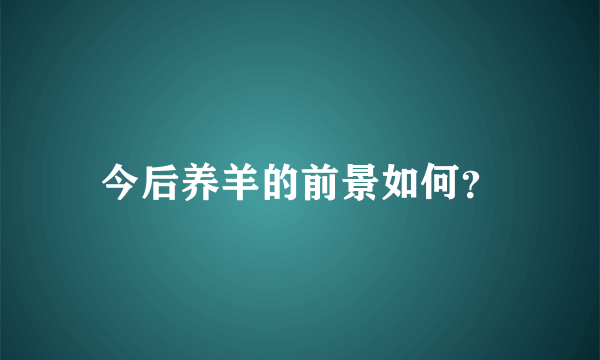 今后养羊的前景如何?